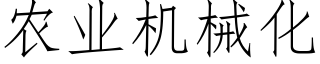 农业机械化